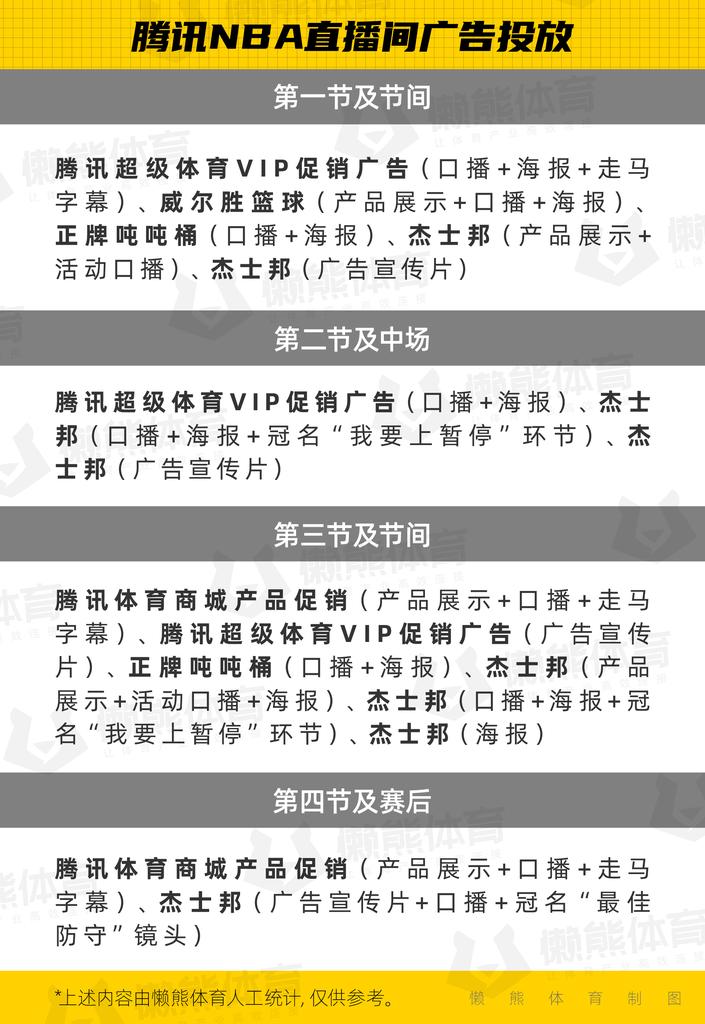 腾讯NBA直播间广告投放

第一节及节间

腾讯超级体育VIP促销广告（口播+海报+走马字幕）、威尔胜篮球（产品展示+口播+海报）、正牌吨吨桶（口播+海报）、杰士邦（产品展示+活动口播）、杰士邦（广告宣传片）

第二节及中场

腾讯超级体育VIP促销广告（口播+海报）、杰士邦（口播+海报+冠名“我要上暂停”环节）、杰士邦（广告宣传片）

第三节及节间

腾讯体育商城产品促销（产品展示+口播+走马字幕）、腾讯超级体育VIP促销广告（广告宣传片）、正牌吨吨桶（口播+海报）、杰士邦（产品展示+活动口播+海报）、杰士邦（口播+海报+冠名“我要上暂停”环节）、杰士邦（海报）

第四节及赛后

腾讯体育商城产品促销（产品展示+口播+走马字幕）、杰士邦（广告宣传片+口播+冠名“最佳防守”镜头）

*上述内容由懒熊体育人工统计，仅供参考。 懒熊体育制图

懒熊体育